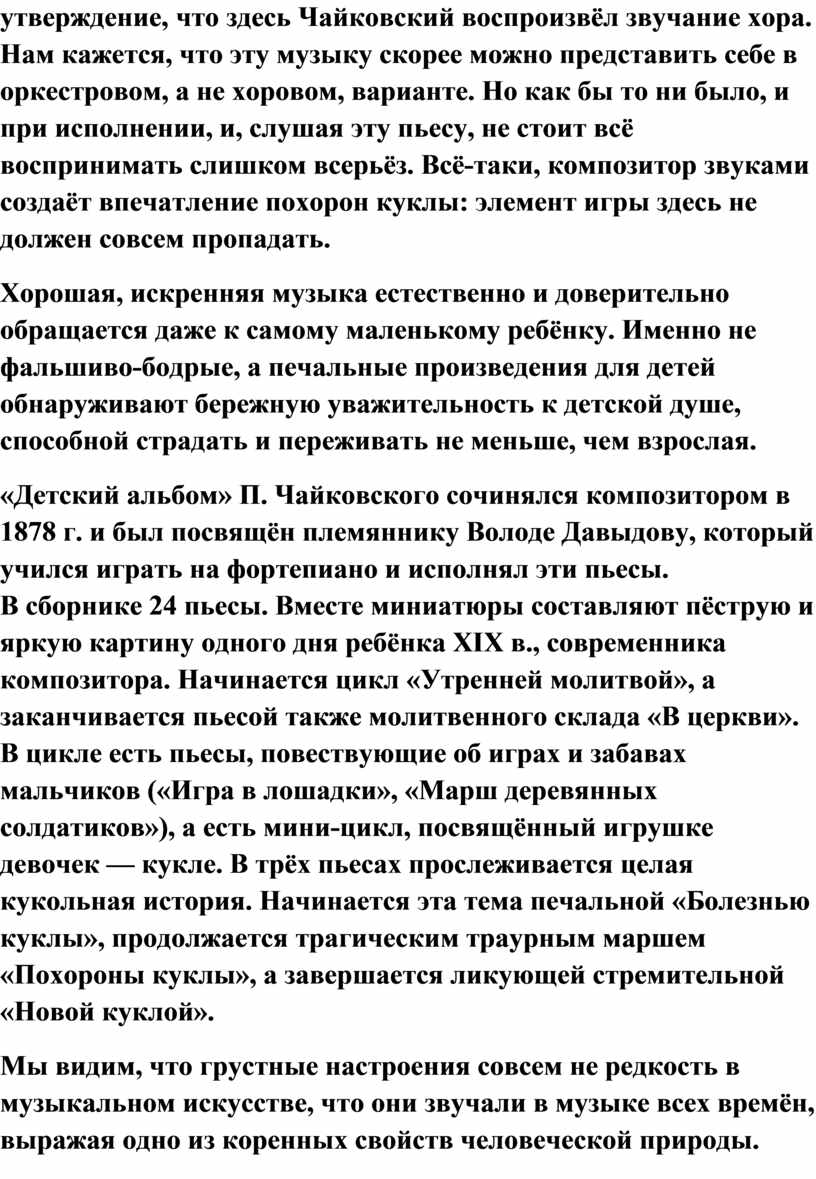 утверждение, что здесь Чайковский воспроизвёл звучание хора. Нам кажется, что эту музыку скорее можно представить себе в оркестровом, а не хоровом, варианте. Но как бы то ни было, и при исполнении, и, слушая эту пьесу, не стоит всё воспринимать слишком всерьёз. Всё-таки, композитор звуками создаёт впечатление похорон куклы: элемент игры здесь не должен совсем пропадать.

Хорошая, искренняя музыка естественно и доверительно обращается даже к самому маленькому ребёнку. Именно не фальшиво-бодрые, а печальные произведения для детей обнаруживают бережную уважительность к детской душе, способной страдать и переживать не меньше, чем взрослая.

«Детский альбом» П. Чайковского сочинялся композитором в 1878 г. и был посвящён племяннику Володе Давыдову, который учился играть на фортепиано и исполнял эти пьесы.
В сборнике 24 пьесы. Вместе миниатюры составляют пёструю и яркую картину одного дня ребёнка XIX в., современника композитора. Начинается цикл «Утренней молитвой», а заканчивается пьесой также молитвенного склада «В церкви». В цикле есть пьесы, повествующие об играх и забавах мальчиков («Игра в лошадки», «Марш деревянных солдатиков»), а есть мини-цикл, посвящённый игрушке девочек — кукле. В трёх пьесах прослеживается целая кукольная история. Начинается эта тема печальной «Болезнью куклы», продолжается трагическим траурным маршем «Похороны куклы», а завершается ликующей стремительной «Новой куклой».

Мы видим, что грустные настроения совсем не редкость в музыкальном искусстве, что они звучали в музыке всех времён, выражая одно из коренных свойств человеческой природы.